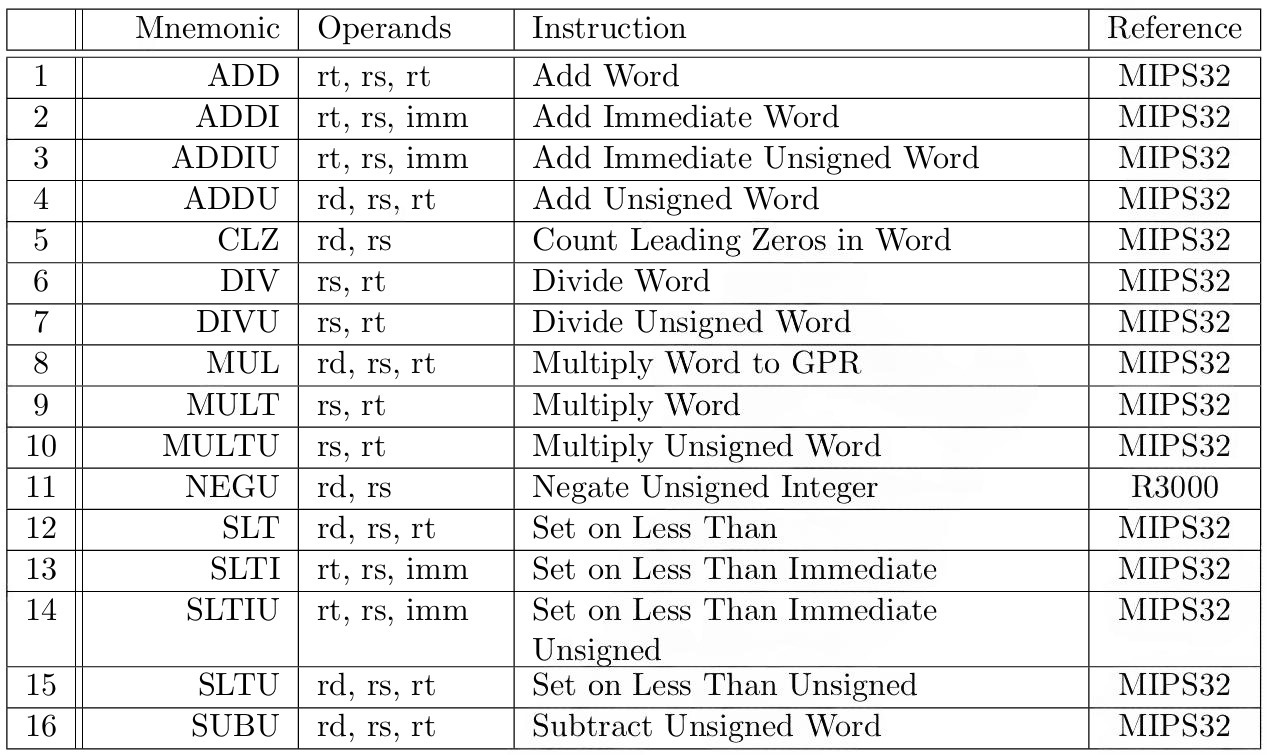 | | Mnemonic | Operands | Instruction | Reference |
|---|---|---|---|---|
| 1 | ADD | rt, rs, rt | Add Word | MIPS32 |
| 2 | ADDI | rt, rs, imm | Add Immediate Word | MIPS32 |
| 3 | ADDIU | rt, rs, imm | Add Immediate Unsigned Word | MIPS32 |
| 4 | ADDU | rd, rs, rt | Add Unsigned Word | MIPS32 |
| 5 | CLZ | rd, rs | Count Leading Zeros in Word | MIPS32 |
| 6 | DIV | rs, rt | Divide Word | MIPS32 |
| 7 | DIVU | rs, rt | Divide Unsigned Word | MIPS32 |
| 8 | MUL | rd, rs, rt | Multiply Word to GPR | MIPS32 |
| 9 | MULT | rs, rt | Multiply Word | MIPS32 |
| 10 | MULTU | rs, rt | Multiply Unsigned Word | MIPS32 |
| 11 | NEGU | rd, rs | Negate Unsigned Integer | R3000 |
| 12 | SLT | rd, rs, rt | Set on Less Than | MIPS32 |
| 13 | SLTI | rt, rs, imm | Set on Less Than Immediate | MIPS32 |
| 14 | SLTIU | rt, rs, imm | Set on Less Than Immediate Unsigned | MIPS32 |
| 15 | SLTU | rd, rs, rt | Set on Less Than Unsigned | MIPS32 |
| 16 | SUBU | rd, rs, rt | Subtract Unsigned Word | MIPS32 |